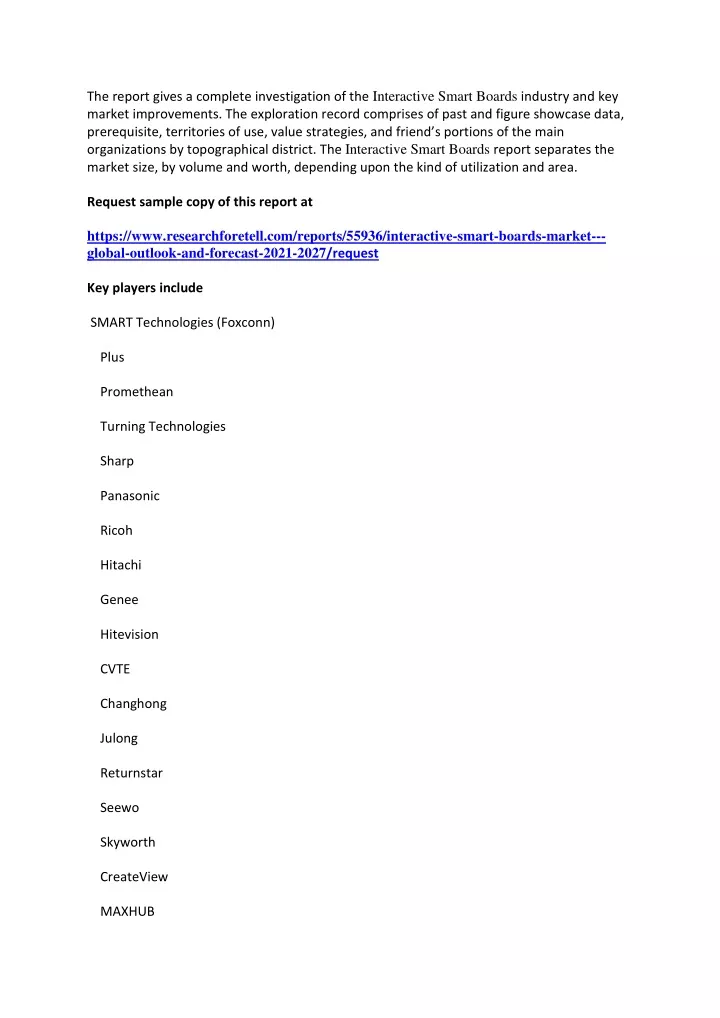 The report gives a complete investigation of the Interactive Smart Boards industry and key market improvements. The exploration record comprises of past and figure showcase data, prerequisite, territories of use, value strategies, and friend's portions of the main organizations by topographical district. The Interactive Smart Boards report separates the market size, by volume and worth, depending upon the kind of utilization and area.

Request sample copy of this report at

https://www.researchforetell.com/reports/55936/interactive-smart-boards-market---global-outlook-and-forecast-2021-2027/request

Key players include

SMART Technologies (Foxconn)

Plus

Promethean

Turning Technologies

Sharp

Panasonic

Ricoh

Hitachi

Genee

Hitevision

CVTE

Changhong

Julong

Returnstar

Seewo

Skyworth

CreateView

MAXHUB